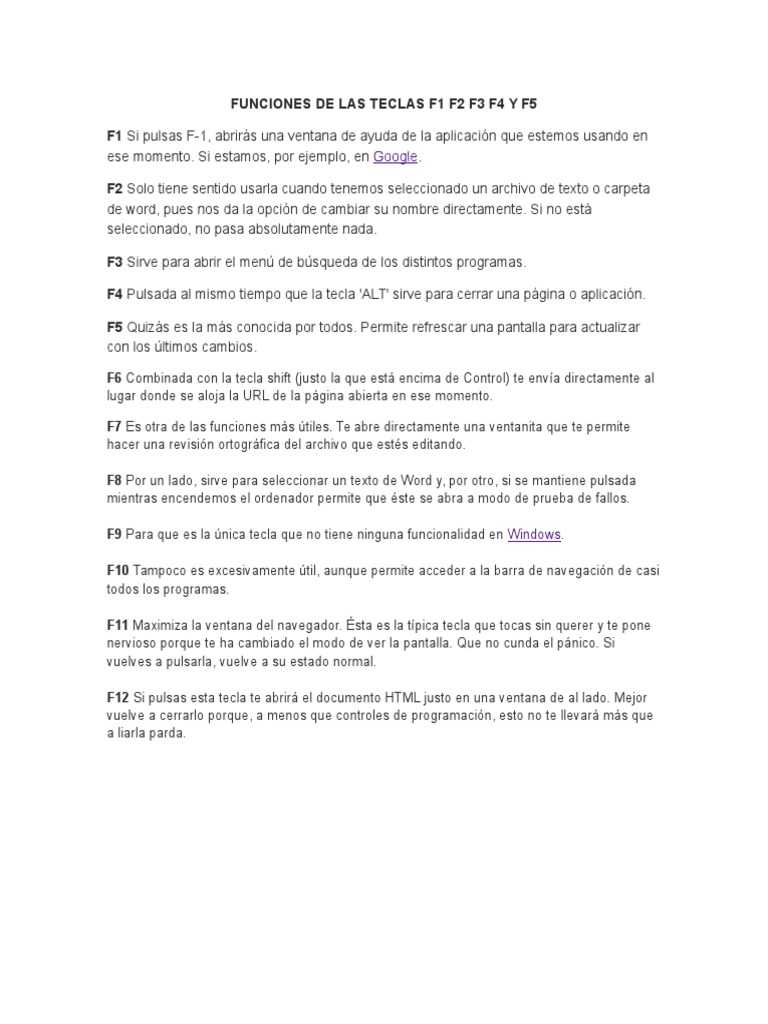 FUNCIONES DE LAS TECLAS F1 F2 F3 F4 Y F5

F1 Si pulsas F-1, abrirás una ventana de ayuda de la aplicación que estemos usando en ese momento. Si estamos, por ejemplo, en Google.

F2 Solo tiene sentido usarla cuando tenemos seleccionado un archivo de texto o carpeta de word, pues nos da la opción de cambiar su nombre directamente. Si no está seleccionado, no pasa absolutamente nada.

F3 Sirve para abrir el menú de búsqueda de los distintos programas.

F4 Pulsada al mismo tiempo que la tecla 'ALT' sirve para cerrar una página o aplicación.

F5 Quizás es la más conocida por todos. Permite refrescar una pantalla para actualizar con los últimos cambios.

F6 Combinada con la tecla shift (justo la que está encima de Control) te envía directamente al lugar donde se aloja la URL de la página abierta en ese momento.

F7 Es otra de las funciones más útiles. Te abre directamente una ventanita que te permite hacer una revisión ortográfica del archivo que estés editando.

F8 Por un lado, sirve para seleccionar un texto de Word y, por otro, si se mantiene pulsada mientras encendemos el ordenador permite que éste se abra a modo de prueba de fallos.

F9 Para que es la única tecla que no tiene ninguna funcionalidad en Windows.

F10 Tampoco es excesivamente útil, aunque permite acceder a la barra de navegación de casi todos los programas.

F11 Maximiza la ventana del navegador. Ésta es la típica tecla que tocas sin querer y te pone nervioso porque te ha cambiado el modo de ver la pantalla. Que no cunda el pánico. Si vuelves a pulsarla, vuelve a su estado normal.

F12 Si pulsas esta tecla te abrirá el documento HTML justo en una ventana de al lado. Mejor vuelve a cerrarlo porque, a menos que controles de programación, esto no te llevará más que a liarla parda.